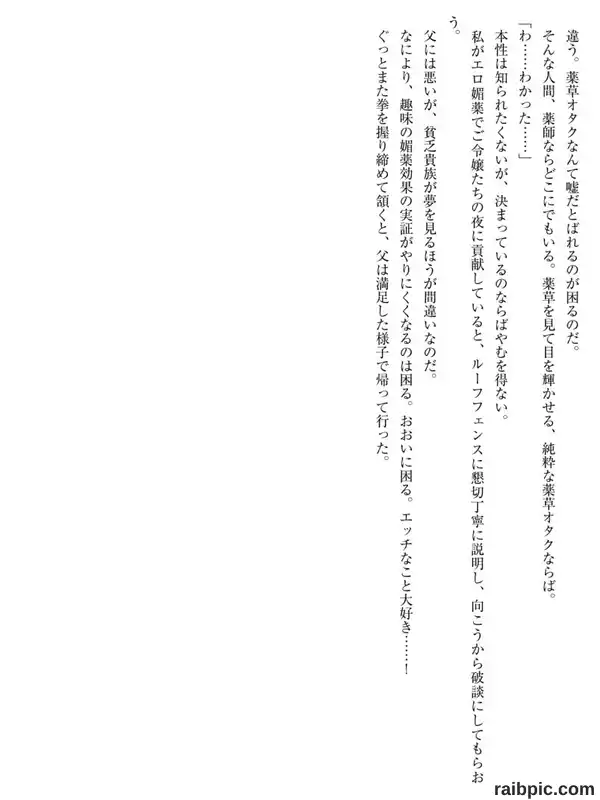 違う。薬草オタクなんて嘘だとばれるのが困るのだ。

そんな人間、薬師ならどこにでもいる。薬草を見て目を輝かせる、純粋な薬草オタクならば。

「わ……わかった……」

本性は知られたくないが、決まっているのならばやむを得ない。

私がエロ媚薬でご令嬢たちの夜に貢献していると、ルーフフェンスに懇切丁寧に説明し、向こうから破談にしてもらおう。

父には悪いが、貧乏貴族が夢を見るほうが間違いなのだ。

なにより、趣味の媚薬効果の実証がやりにくくなるのは困る。おおいに困る。エッチなこと大好き……！

ぐっとまた拳を握り締めて頷くと、父は満足した様子で帰って行った。

raibpic.com